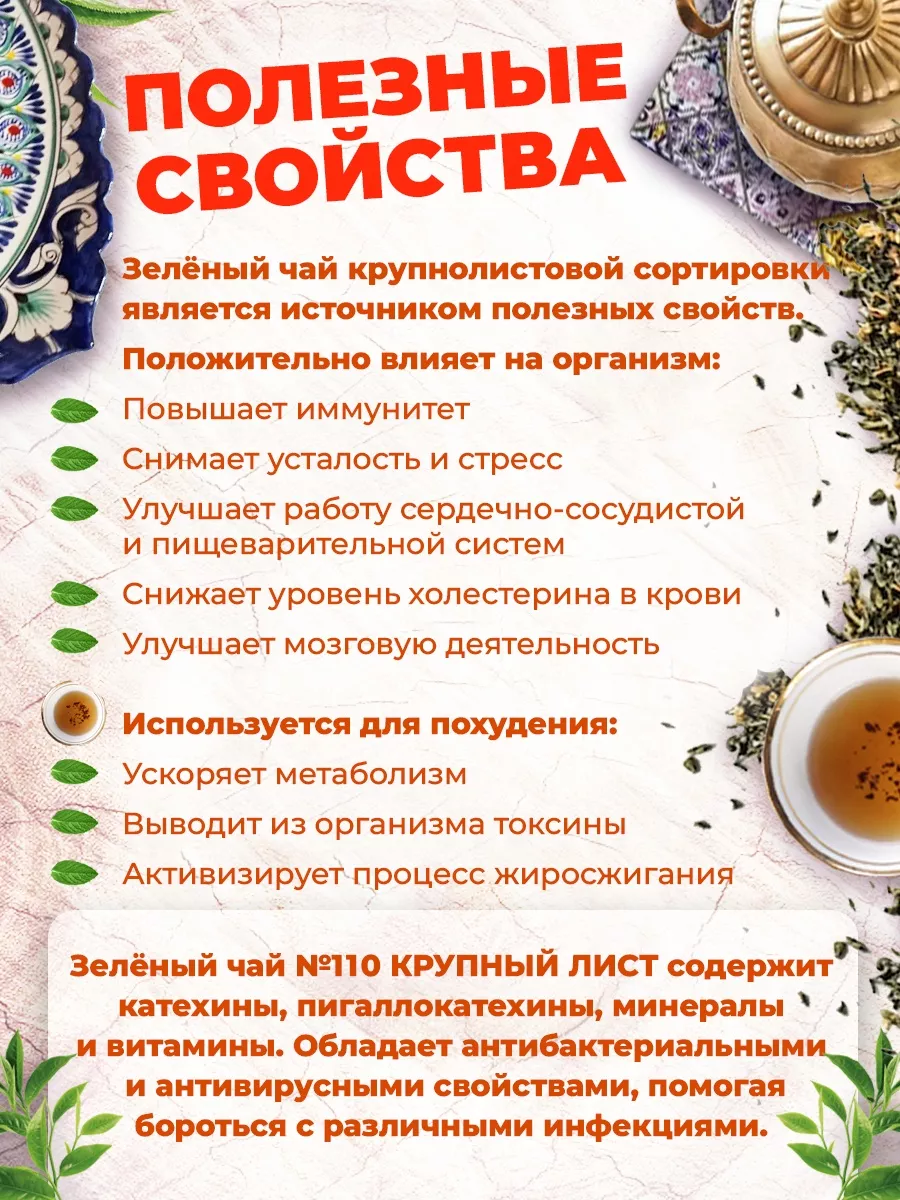 ПОЛЕЗНЫЕ СВОЙСТВА

Зелёный чай крупнолистовой сортировки является источником полезных свойств.

Положительно влияет на организм:

Повышает иммунитет

Снимает усталость и стресс

Улучшает работу сердечно-сосудистой и пищеварительной систем

Снижает уровень холестерина в крови

Улучшает мозговую деятельность

Используется для похудения:

Ускоряет метаболизм

Выводит из организма токсины

Активизирует процесс жиросжигания

Зелёный чай №110 КРУПНЫЙ ЛИСТ содержит катехины, пигаллокатехины, минералы и витамины. Обладает антибактериальными и антивирусными свойствами, помогая бороться с различными инфекциями.